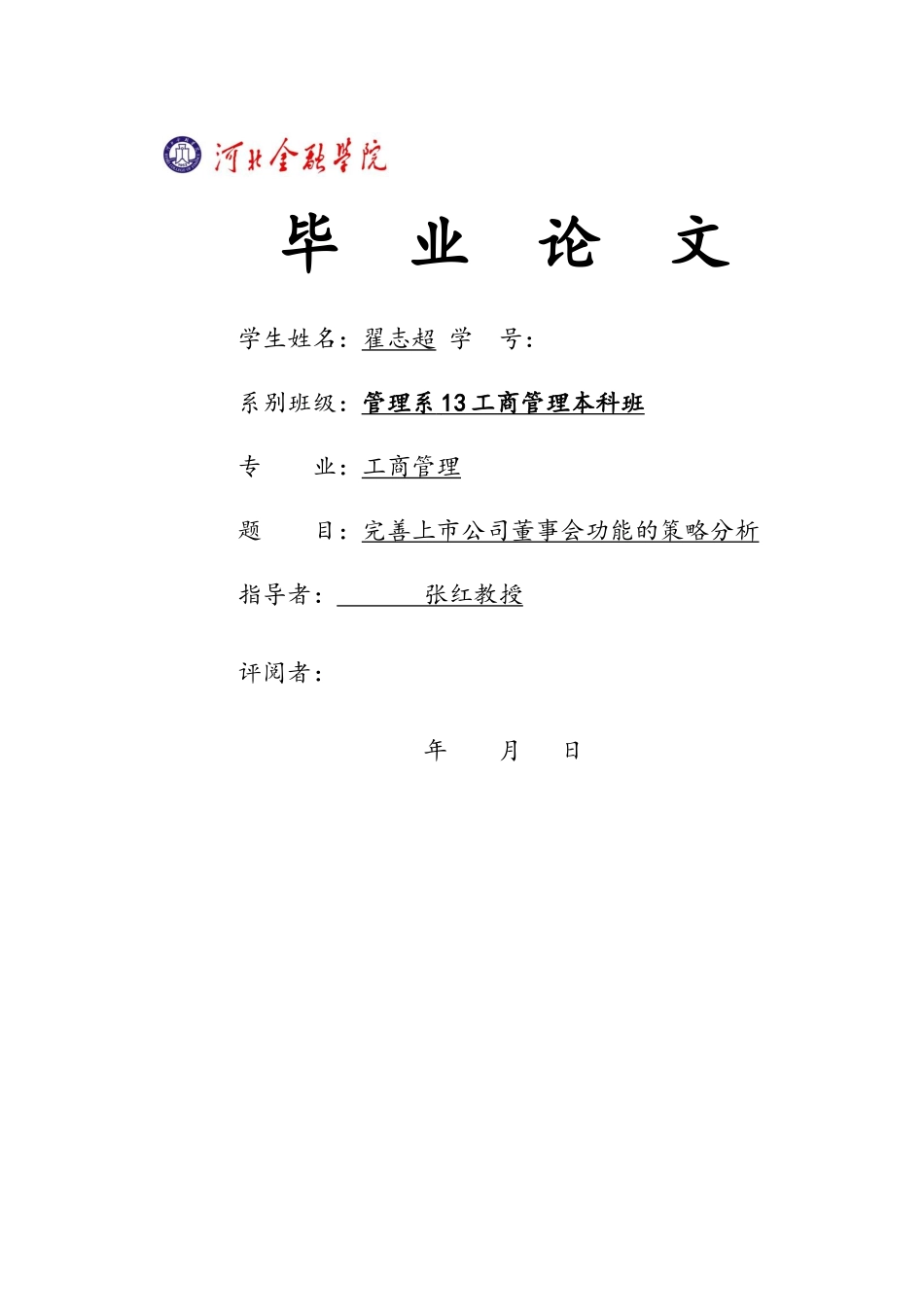 河北金融学院

毕 业 论 文

学生姓名：翟志超 学 号：

系别班级：管理系13工商管理本科班

专 业：工商管理

题 目：完善上市公司董事会功能的策略分析

指导者： 张红教授

评阅者：

年 月 日